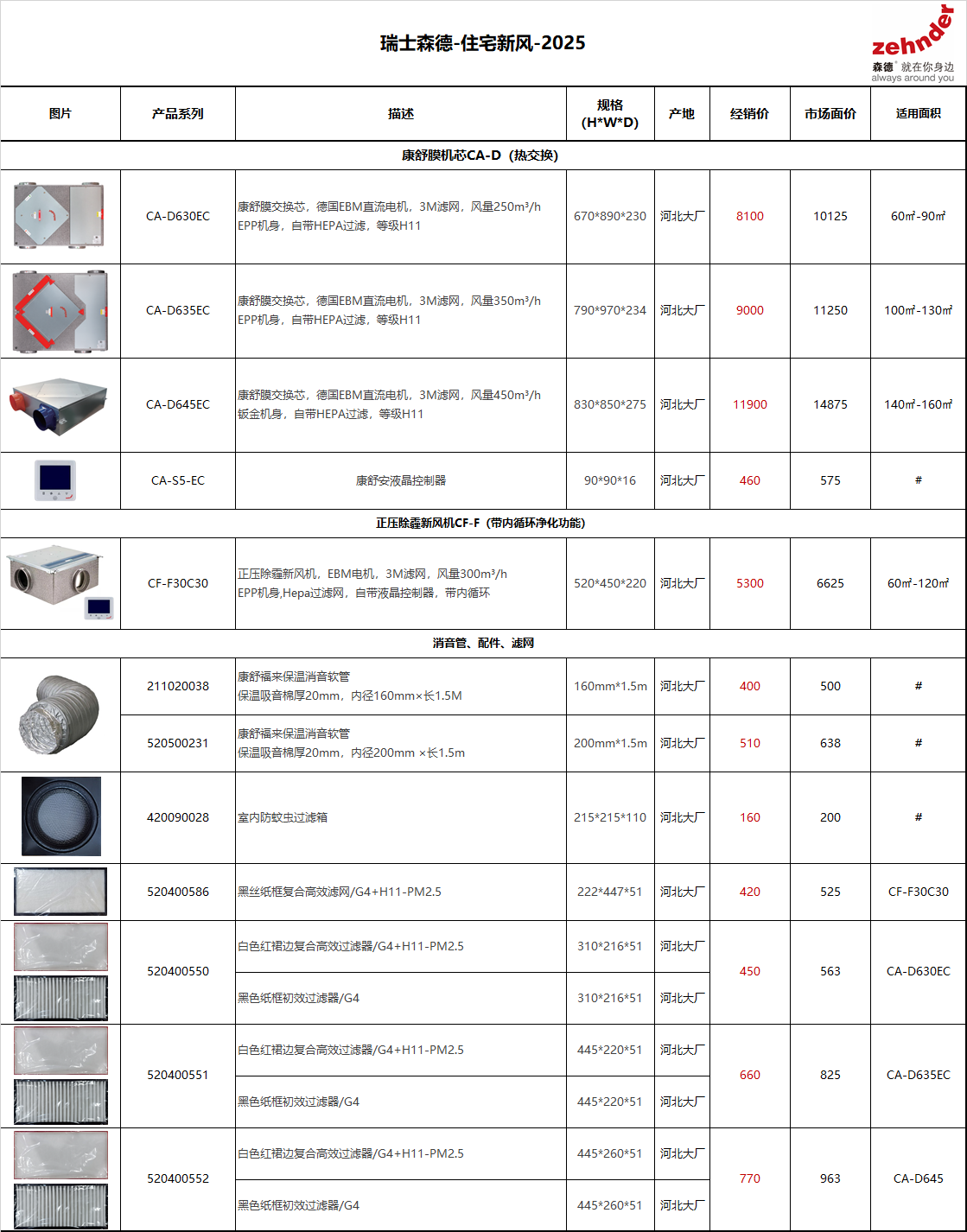 瑞士森德-住宅新风-2025

zehnder
森德 就在你身边
always around you

| 图片 | 产品系列 | 描述 | 规格 (H*W*D) | 产地 | 经销价 | 市场面价 | 适用面积 |
|---|---|---|---|---|---|---|---|
| 康舒膜机芯CA-D（热交换） | | | | | | | |
| | CA-D630EC | 康舒膜交换芯，德国EBM直流电机，3M滤网，风量250m³/h EPP机身，自带HEPA过滤，等级H11 | 670*890*230 | 河北大厂 | 8100 | 10125 | 60㎡-90㎡ |
| | CA-D635EC | 康舒膜交换芯，德国EBM直流电机，3M滤网，风量350m³/h EPP机身，自带HEPA过滤，等级H11 | 790*970*234 | 河北大厂 | 9000 | 11250 | 100㎡-130㎡ |
| | CA-D645EC | 康舒膜交换芯，德国EBM直流电机，3M滤网，风量450m³/h 钣金机身，自带HEPA过滤，等级H11 | 830*850*275 | 河北大厂 | 11900 | 14875 | 140㎡-160㎡ |
| | CA-S5-EC | 康舒安液晶控制器 | 90*90*16 | 河北大厂 | 460 | 575 | # |
| 正压除霾新风机CF-F（带内循环净化功能） | | | | | | | |
| | CF-F30C30 | 正压除霾新风机，EBM电机，3M滤网，风量300m³/h EPP机身,Hepa过滤网，自带液晶控制器，带内循环 | 520*450*220 | 河北大厂 | 5300 | 6625 | 60㎡-120㎡ |
| 消音管、配件、滤网 | | | | | | | |
| | 211020038 | 康舒福来保温消音软管 保温吸音棉厚20mm，内径160mm×长1.5M | 160mm*1.5m | 河北大厂 | 400 | 500 | # |
| | 520500231 | 康舒福来保温消音软管 保温吸音棉厚20mm，内径200mm ×长1.5m | 200mm*1.5m | 河北大厂 | 510 | 638 | # |
| | 420090028 | 室内防蚊虫过滤箱 | 215*215*110 | 河北大厂 | 160 | 200 | # |
| | 520400586 | 黑丝纸框复合高效滤网/G4+H11-PM2.5 | 222*447*51 | 河北大厂 | 420 | 525 | CF-F30C30 |
| | 520400550 | 白色红裙边复合高效过滤器/G4+H11-PM2.5 | 310*216*51 | 河北大厂 | 450 | 563 | CA-D630EC |
| | | 黑色纸框初效过滤器/G4 | 310*216*51 | 河北大厂 | | | |
| | 520400551 | 白色红裙边复合高效过滤器/G4+H11-PM2.5 | 445*220*51 | 河北大厂 | 660 | 825 | CA-D635EC |
| | | 黑色纸框初效过滤器/G4 | 445*220*51 | 河北大厂 | | | |
| | 520400552 | 白色红裙边复合高效过滤器/G4+H11-PM2.5 | 445*260*51 | 河北大厂 | 770 | 963 | CA-D645 |
| | | 黑色纸框初效过滤器/G4 | 445*260*51 | 河北大厂 | | | |